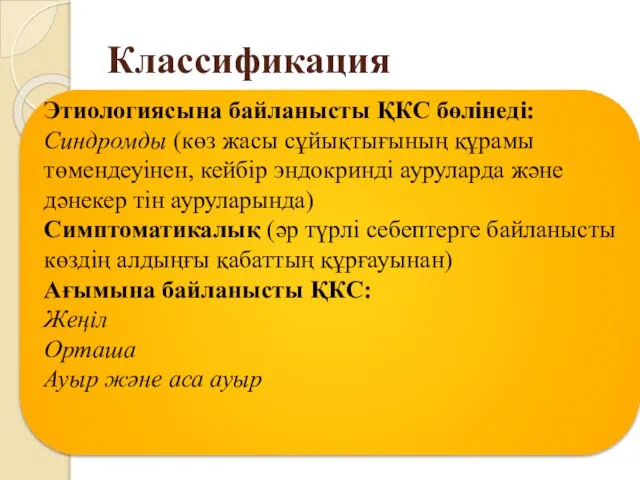 Классификация

Этиологиясына байланысты ҚКС бөлінеді:
Синдромды (көз жасы сұйықтығының құрамы төмендеуінен, кейбір эндокринді ауруларда және дәнекер тін ауруларында)
Симптоматикалық (әр түрлі себептерге байланысты көздің алдыңғы қабаттың құрғауынан)
Ағымына байланысты ҚКС:
Жеңіл
Орташа
Ауыр және аса ауыр